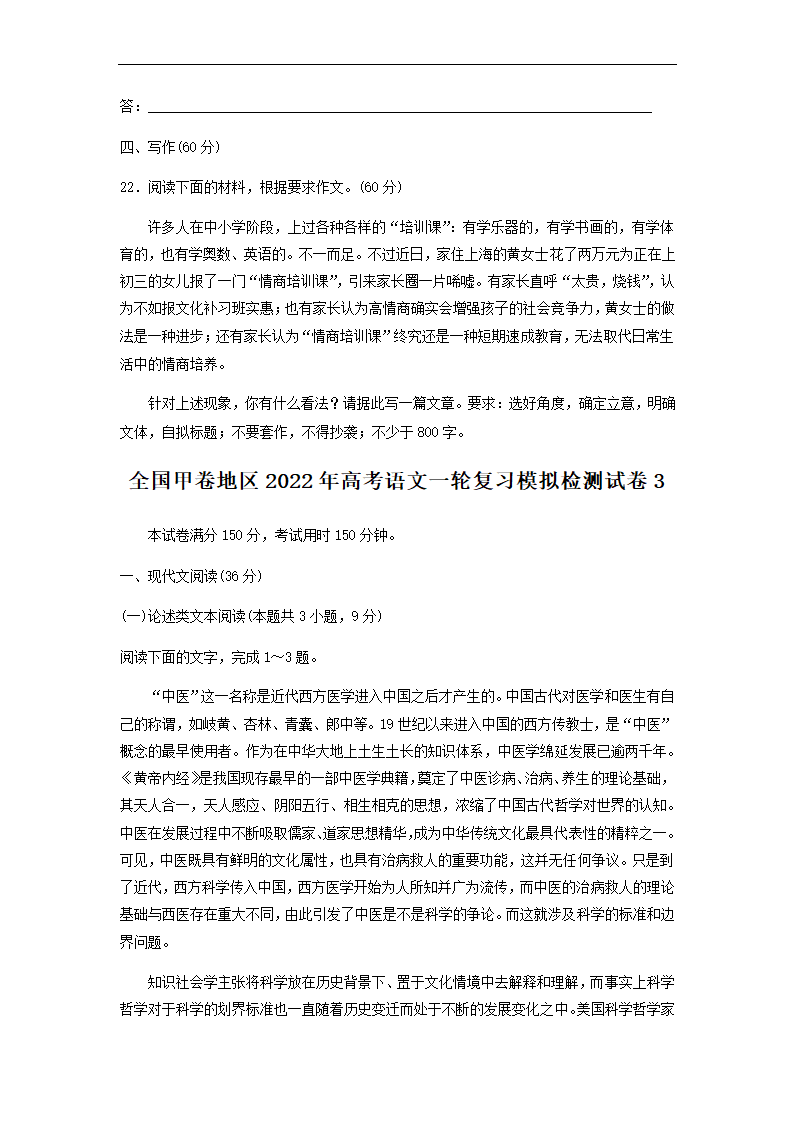 答：

四、写作(60分)

22．阅读下面的材料，根据要求作文。(60分)

许多人在中小学阶段，上过各种各样的“培训课”：有学乐器的，有学书画的，有学体育的，也有学奥数、英语的。不一而足。不过近日，家住上海的黄女士花了两万元为正在上初三的女儿报了一门“情商培训课”，引来家长圈一片唏嘘。有家长直呼“太贵，烧钱”，认为不如报文化补习班实惠；也有家长认为高情商确实会增强孩子的社会竞争力，黄女士的做法是一种进步；还有家长认为“情商培训课”终究还是一种短期速成教育，无法取代日常生活中的情商培养。

针对上述现象，你有什么看法？请据此写一篇文章。要求：选好角度，确定立意，明确文体，自拟标题；不要套作，不得抄袭；不少于800字。

全国甲卷地区2022年高考语文一轮复习模拟检测试卷3

本试卷满分150分，考试用时150分钟。

一、现代文阅读(36分)

(一)论述类文本阅读(本题共3小题，9分)

阅读下面的文字，完成1～3题。

“中医”这一名称是近代西方医学进入中国之后才产生的。中国古代对医学和医生有自己的称谓，如岐黄、杏林、青囊、郎中等。19世纪以来进入中国的西方传教士，是“中医”概念的最早使用者。作为在中华大地上土生土长的知识体系，中医学绵延发展已逾两千年。《黄帝内经》是我国现存最早的一部中医学典籍，奠定了中医诊病、治病、养生的理论基础，其天人合一，天人感应、阴阳五行、相生相克的思想，浓缩了中国古代哲学对世界的认知。中医在发展过程中不断吸取儒家、道家思想精华，成为中华传统文化最具代表性的精粹之一。可见，中医既具有鲜明的文化属性，也具有治病救人的重要功能，这并无任何争议。只是到了近代，西方科学传入中国，西方医学开始为人所知并广为流传，而中医的治病救人的理论基础与西医存在重大不同，由此引发了中医是不是科学的争论。而这就涉及科学的标准和边界问题。

知识社会学主张将科学放在历史背景下、置于文化情境中去解释和理解，而事实上科学哲学对于科学的划界标准也一直随着历史变迁而处于不断的发展变化之中。美国科学哲学家